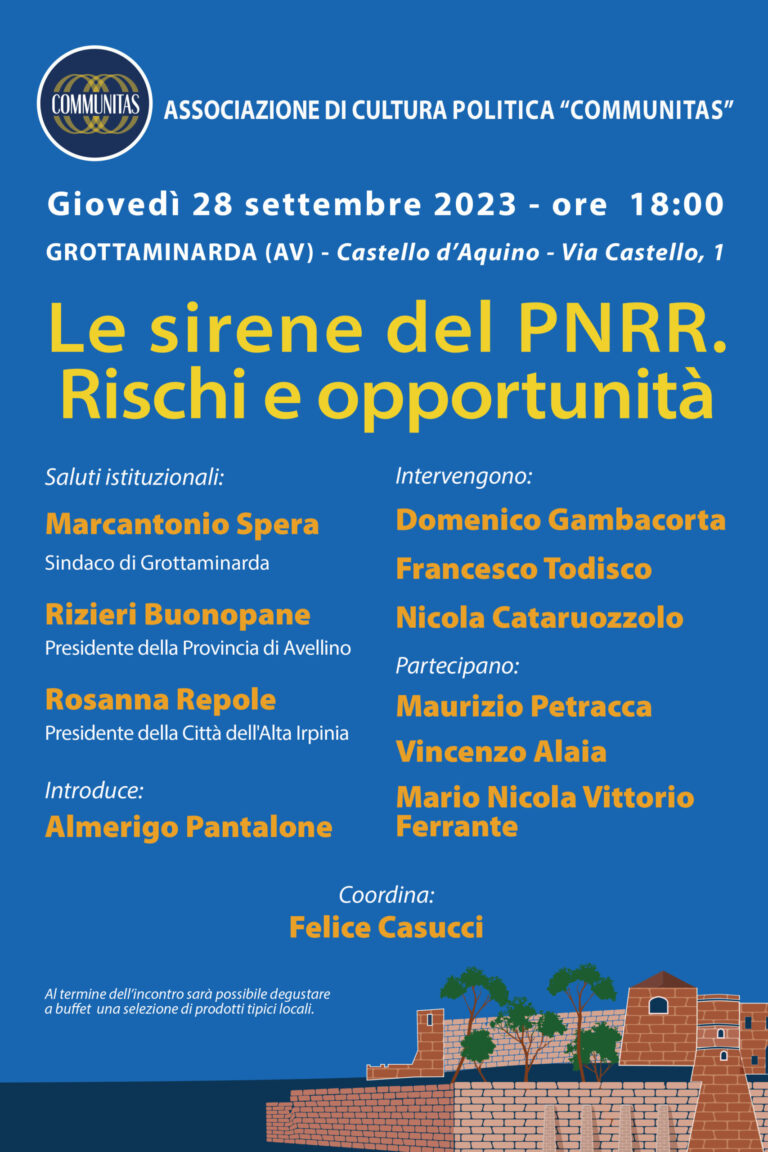 COMMUNITAS

ASSOCIAZIONE DI CULTURA POLITICA “COMMUNITAS”

Giovedì 28 settembre 2023 - ore 18:00

GROTTAMINARDA (AV) - Castello d’Aquino - Via Castello, 1

Le sirene del PNRR.
Rischi e opportunità

Saluti istituzionali:

Marcantonio Spera
Sindaco di Grottaminarda

Rizieri Buonopane
Presidente della Provincia di Avellino

Rosanna Repole
Presidente della Città dell'Alta Irpinia

Introduce:
Almerigo Pantalone

Intervengono:

Domenico Gambacorta

Francesco Todisco

Nicola Cataruozzolo

Partecipano:

Maurizio Petracca

Vincenzo Alaia

Mario Nicola Vittorio Ferrante

Coordina:
Felice Casucci

Al termine dell'incontro sarà possibile degustare a buffet una selezione di prodotti tipici locali.